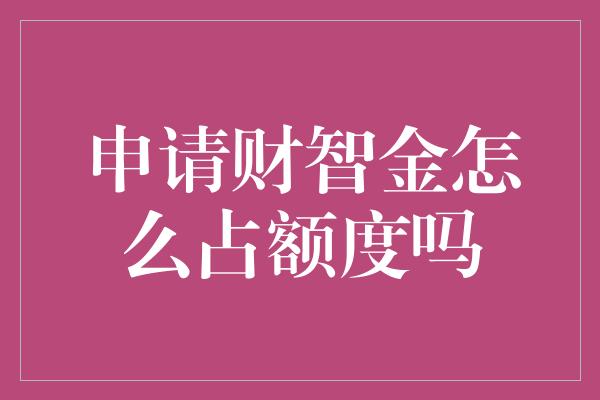 申请财智金怎么占额度吗